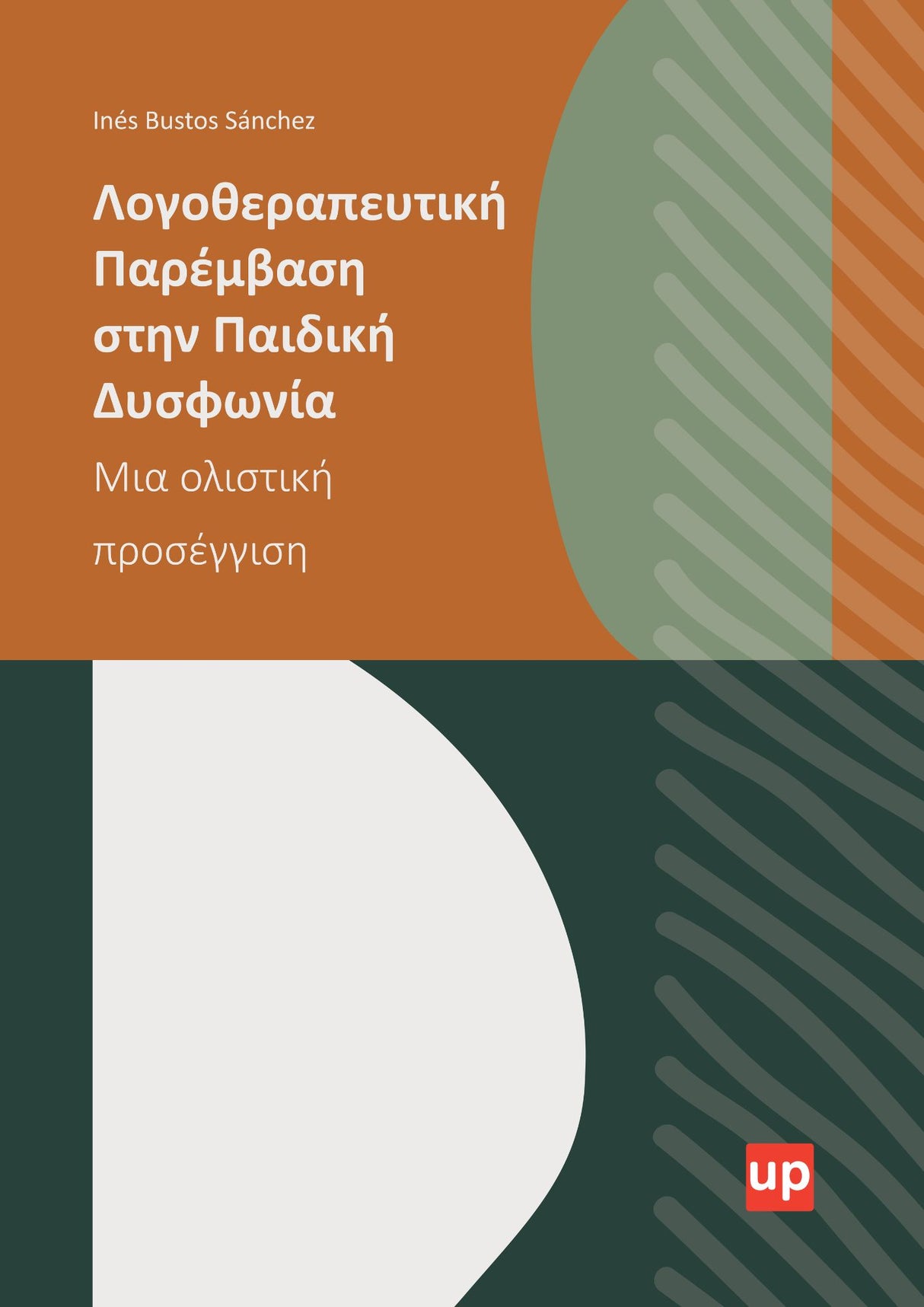 Inés Bustos Sánchez

Λογοθεραπευτική Παρέμβαση στην Παιδική Δυσφωνία

Μια ολιστική προσέγγιση

up